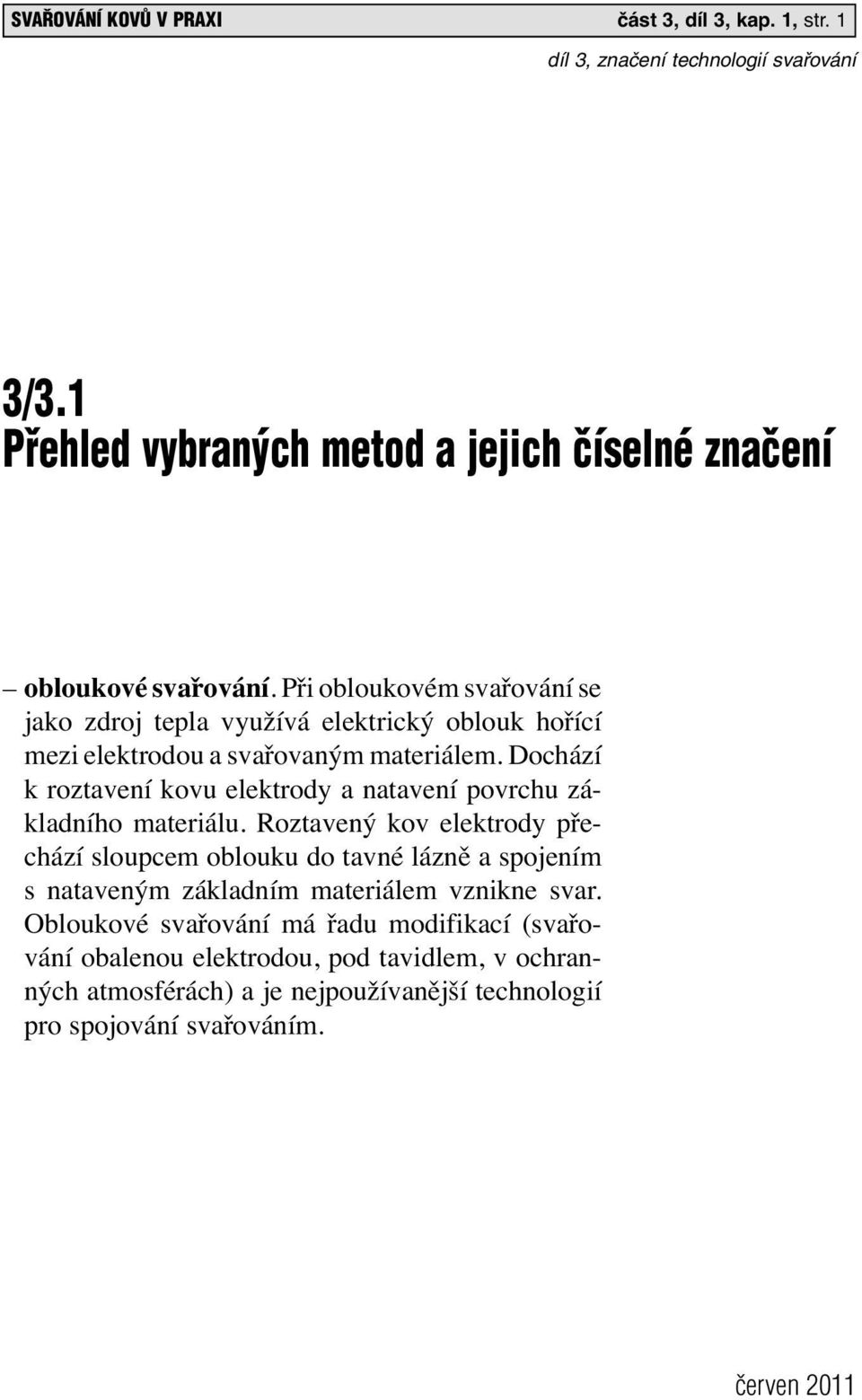 SVAŘOVÁNÍ KOVŮ V PRAXI část 3, díl 3, kap. 1, str. 1

díl 3, značení technologií svařování

3/3.1
Přehled vybraných metod a jejich číselné značení

– obloukové svařování. Při obloukovém svařování se jako zdroj tepla využívá elektrický oblouk hořící mezi elektrodou a svařovaným materiálem. Dochází k roztavení kovu elektrody a natavení povrchu základního materiálu. Roztavený kov elektrody přechází sloupcem oblouku do tavné lázně a spojením s nataveným základním materiálem vznikne svar. Obloukové svařování má řadu modifikací (svařování obalenou elektrodou, pod tavidlem, v ochranných atmosférách) a je nejpoužívanější technologií pro spojování svařováním.

červen 2011